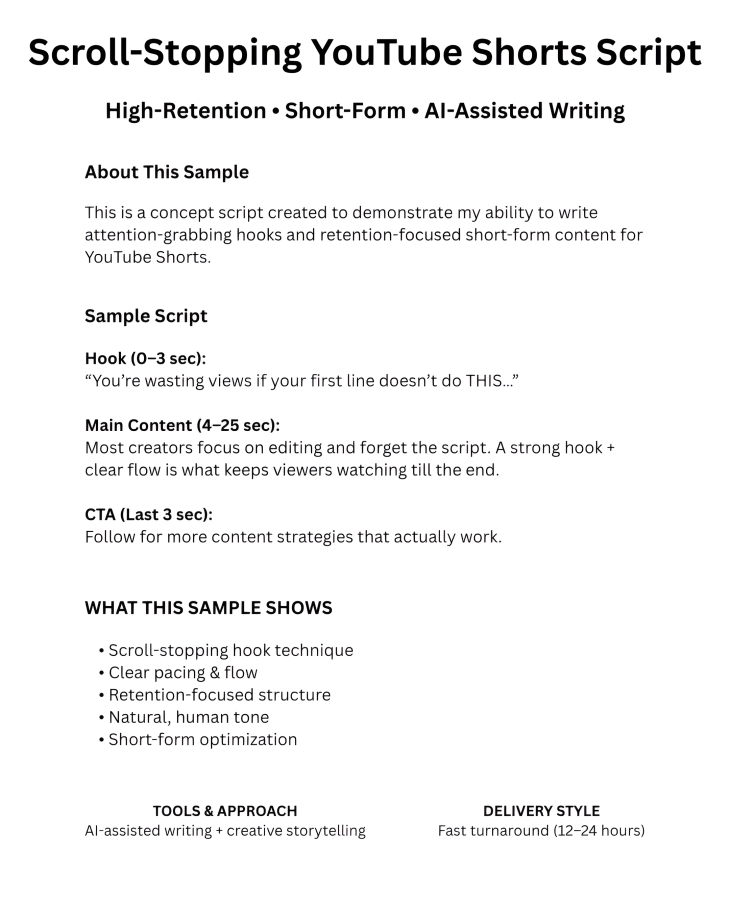 Scroll-Stopping YouTube Shorts Script

High-Retention • Short-Form • AI-Assisted Writing

About This Sample

This is a concept script created to demonstrate my ability to write attention-grabbing hooks and retention-focused short-form content for YouTube Shorts.

Sample Script

Hook (0–3 sec):
“You’re wasting views if your first line doesn’t do THIS…”

Main Content (4–25 sec):
Most creators focus on editing and forget the script. A strong hook + clear flow is what keeps viewers watching till the end.

CTA (Last 3 sec):
Follow for more content strategies that actually work.

WHAT THIS SAMPLE SHOWS

• Scroll-stopping hook technique
• Clear pacing & flow
• Retention-focused structure
• Natural, human tone
• Short-form optimization

TOOLS & APPROACH
AI-assisted writing + creative storytelling

DELIVERY STYLE
Fast turnaround (12–24 hours)